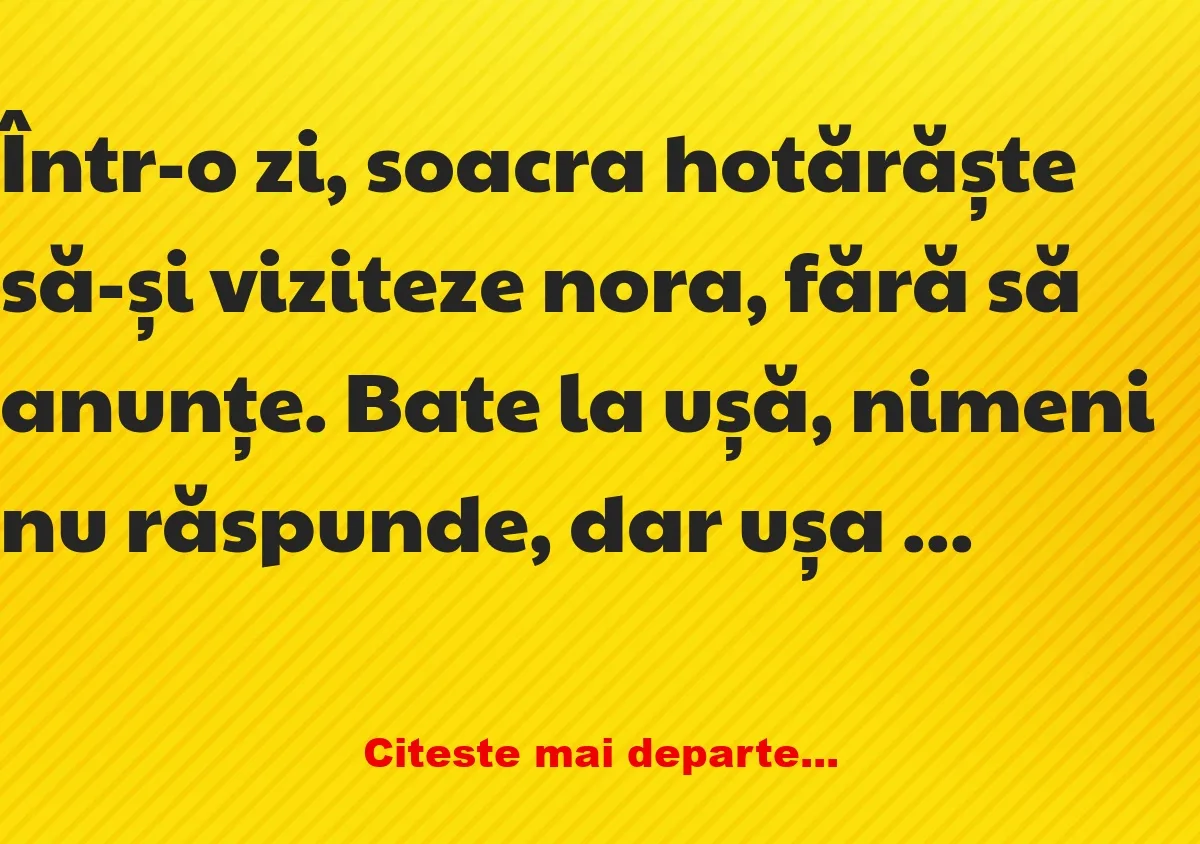 Într-o zi, soacra hotărăște să-și viziteze nora, fără să anunțe. Bate la ușă, nimeni nu răspunde, dar ușa ...

Citeste mai departe...